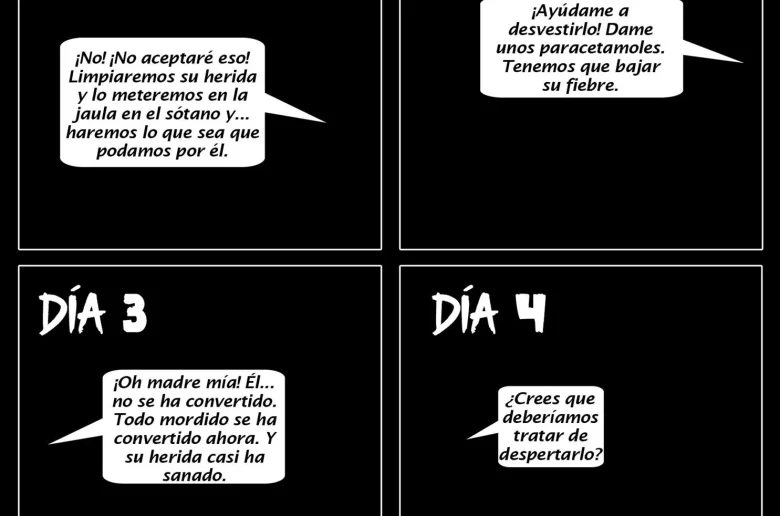 ¡No! ¡No aceptaré eso! Limpiaremos su herida y lo meteremos en la jaula en el sótano y... haremos lo que sea que podamos por él.

¡Ayúdame a desvestirlo! Dame unos paracetamoles. Tenemos que bajar su fiebre.

DÍA 3

¡Oh madre mía! Él... no se ha convertido. Todo mordido se ha convertido ahora. Y su herida casi ha sanado.

DÍA 4

¿Crees que deberíamos tratar de despertarlo?